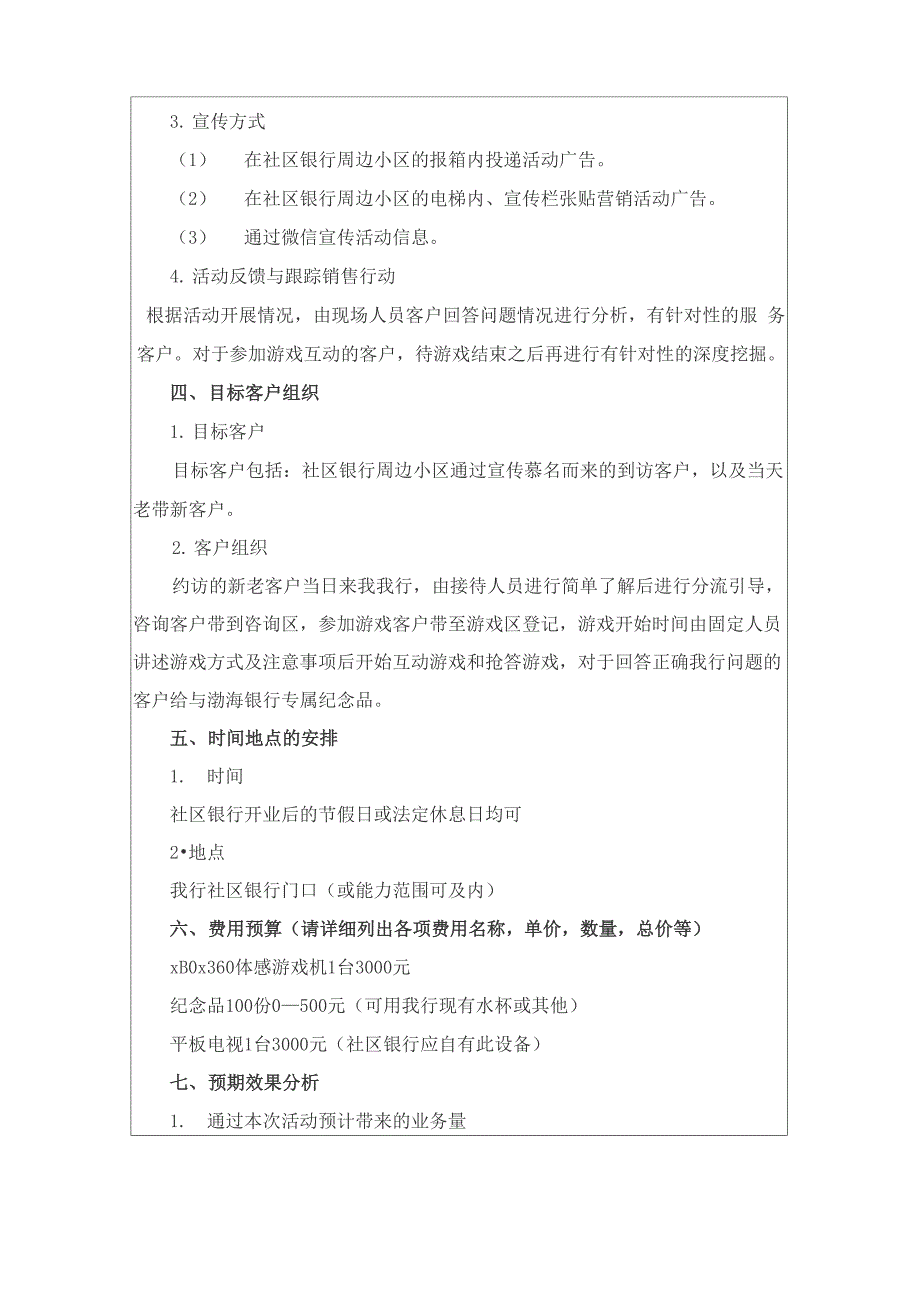 3. 宣传方式

（1） 在社区银行周边小区的报箱内投递活动广告。

（2） 在社区银行周边小区的电梯内、宣传栏张贴营销活动广告。

（3） 通过微信宣传活动信息。

4. 活动反馈与跟踪销售行动

根据活动开展情况，由现场人员客户回答问题情况进行分析，有针对性的服 务客户。对于参加游戏互动的客户，待游戏结束之后再进行有针对性的深度挖掘。

四、目标客户组织

1. 目标客户

目标客户包括：社区银行周边小区通过宣传慕名而来的到访客户，以及当天老带新客户。

2. 客户组织

约访的新老客户当日来我行，由接待人员进行简单了解后进行分流引导，咨询客户带到咨询区，参加游戏客户带至游戏区登记，游戏开始时间由固定人员讲述游戏方式及注意事项后开始互动游戏和抢答游戏，对于回答正确我行问题的客户给与渤海银行专属纪念品。

五、时间地点的安排

1. 时间

社区银行开业后的节假日或法定休息日均可

2•地点

我行社区银行门口（或能力范围可及内）

六、费用预算（请详细列出各项费用名称，单价，数量，总价等）

xB0x360体感游戏机1台3000元

纪念品100份0—500元（可用我行现有水杯或其他）

平板电视1台3000元（社区银行应自有此设备）

七、预期效果分析

1. 通过本次活动预计带来的业务量